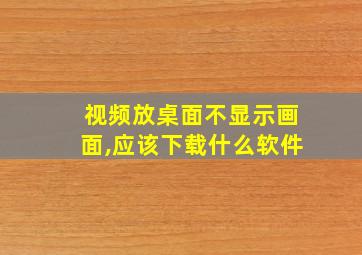 视频放桌面不显示画面,应该下载什么软件